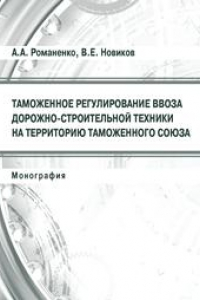 А.А. Романенко, В.Е. Новиков

ТАМОЖЕННОЕ РЕГУЛИРОВАНИЕ ВВОЗА ДОРОЖНО-СТРОИТЕЛЬНОЙ ТЕХНИКИ НА ТЕРРИТОРИЮ ТАМОЖЕННОГО СОЮЗА

Монография